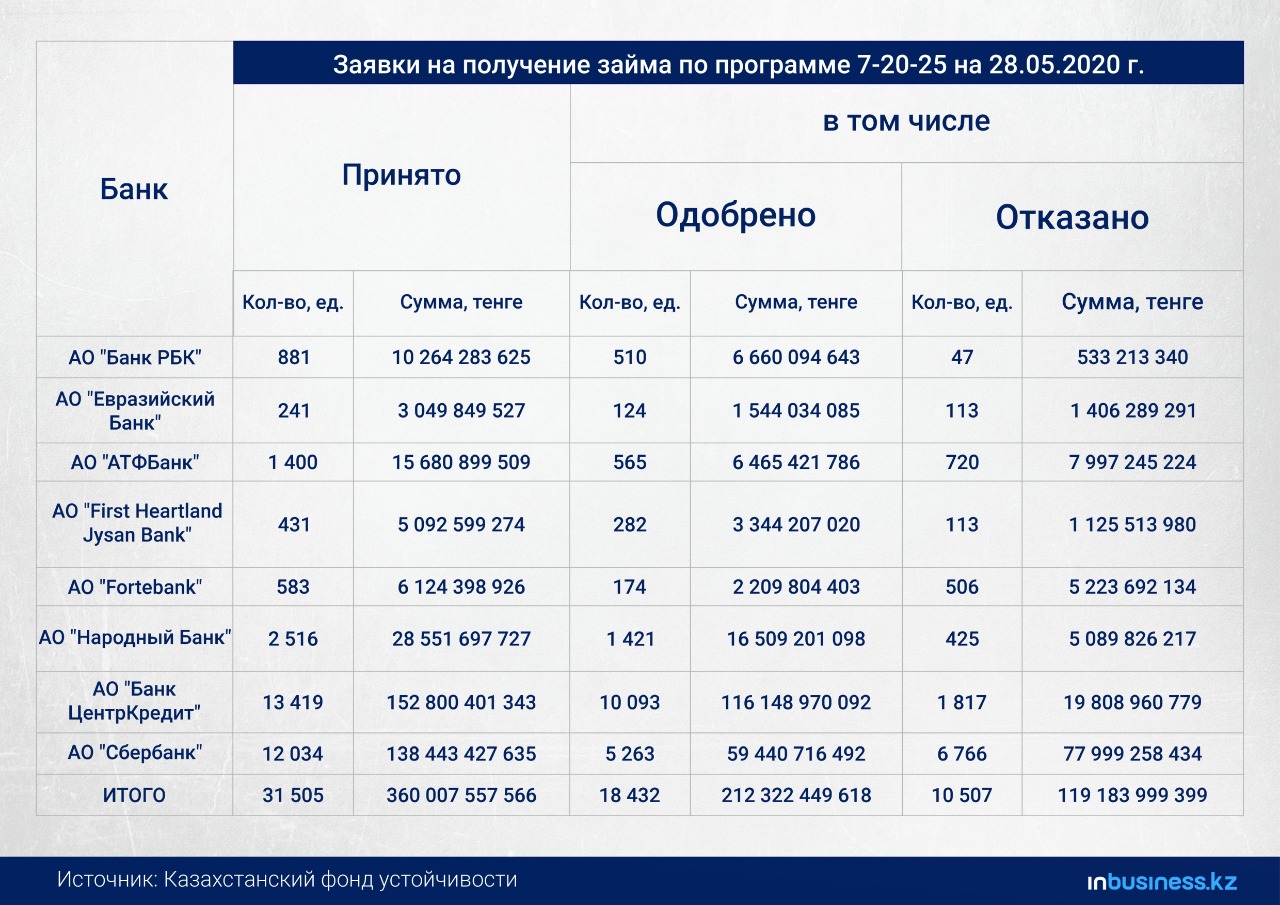 Заявки на получение займа по программе 7-20-25 на 28.05.2020 г.

| Банк | Принято | | в том числе | | | |
|---|---|---|---|---|---|---|
| | | | Одобрено | | Отказано | |
| | Кол-во, ед. | Сумма, тенге | Кол-во, ед. | Сумма, тенге | Кол-во, ед. | Сумма, тенге |
| АО "Банк РБК" | 881 | 10 264 283 625 | 510 | 6 660 094 643 | 47 | 533 213 340 |
| АО "Евразийский Банк" | 241 | 3 049 849 527 | 124 | 1 544 034 085 | 113 | 1 406 289 291 |
| АО "АТФБанк" | 1 400 | 15 680 899 509 | 565 | 6 465 421 786 | 720 | 7 997 245 224 |
| АО "First Heartland Jysan Bank" | 431 | 5 092 599 274 | 282 | 3 344 207 020 | 113 | 1 125 513 980 |
| АО "Fortebank" | 583 | 6 124 398 926 | 174 | 2 209 804 403 | 506 | 5 223 692 134 |
| АО "Народный Банк" | 2 516 | 28 551 697 727 | 1 421 | 16 509 201 098 | 425 | 5 089 826 217 |
| АО "Банк ЦентрКредит" | 13 419 | 152 800 401 343 | 10 093 | 116 148 970 092 | 1 817 | 19 808 960 779 |
| АО "Сбербанк" | 12 034 | 138 443 427 635 | 5 263 | 59 440 716 492 | 6 766 | 77 999 258 434 |
| ИТОГО | 31 505 | 360 007 557 566 | 18 432 | 212 322 449 618 | 10 507 | 119 183 999 399 |

Источник: Казахстанский фонд устойчивости

inbusiness.kz